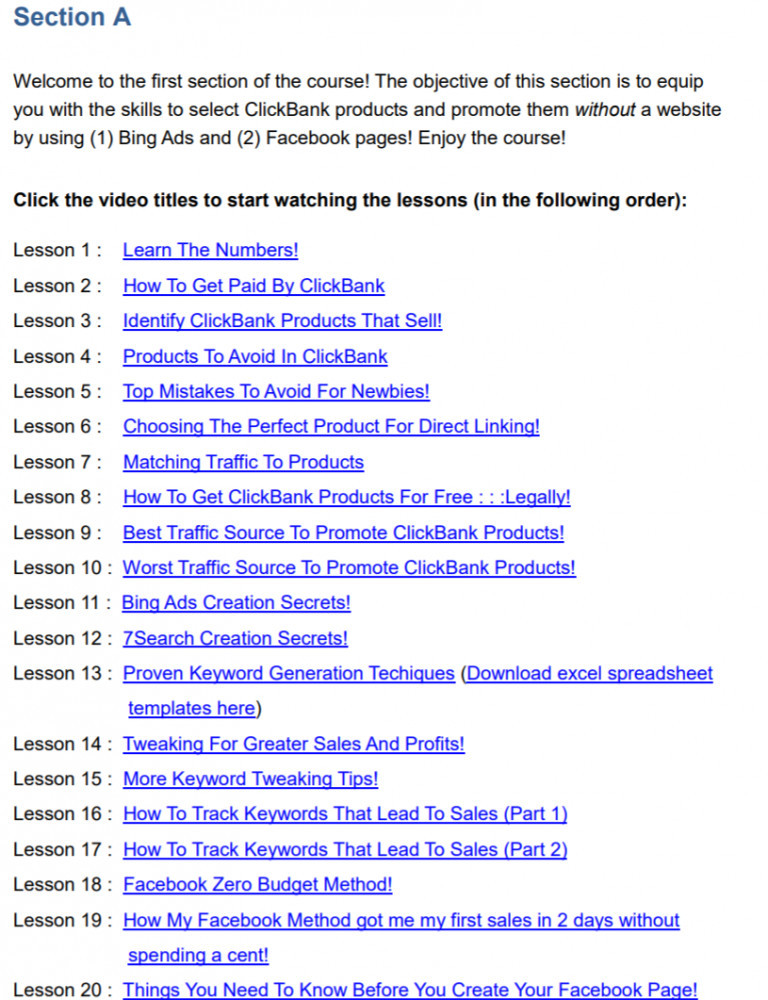 Section A

Welcome to the first section of the course! The objective of this section is to equip you with the skills to select ClickBank products and promote them without a website by using (1) Bing Ads and (2) Facebook pages! Enjoy the course!

Click the video titles to start watching the lessons (in the following order):

Lesson 1 : Learn The Numbers!
Lesson 2 : How To Get Paid By ClickBank
Lesson 3 : Identify ClickBank Products That Sell!
Lesson 4 : Products To Avoid In ClickBank
Lesson 5 : Top Mistakes To Avoid For Newbies!
Lesson 6 : Choosing The Perfect Product For Direct Linking!
Lesson 7 : Matching Traffic To Products
Lesson 8 : How To Get ClickBank Products For Free : : :Legally!
Lesson 9 : Best Traffic Source To Promote ClickBank Products!
Lesson 10 : Worst Traffic Source To Promote ClickBank Products!
Lesson 11 : Bing Ads Creation Secrets!
Lesson 12 : 7Search Creation Secrets!
Lesson 13 : Proven Keyword Generation Techiques (Download excel spreadsheet templates here)
Lesson 14 : Tweaking For Greater Sales And Profits!
Lesson 15 : More Keyword Tweaking Tips!
Lesson 16 : How To Track Keywords That Lead To Sales (Part 1)
Lesson 17 : How To Track Keywords That Lead To Sales (Part 2)
Lesson 18 : Facebook Zero Budget Method!
Lesson 19 : How My Facebook Method got me my first sales in 2 days without spending a cent!
Lesson 20 : Things You Need To Know Before You Create Your Facebook Page!